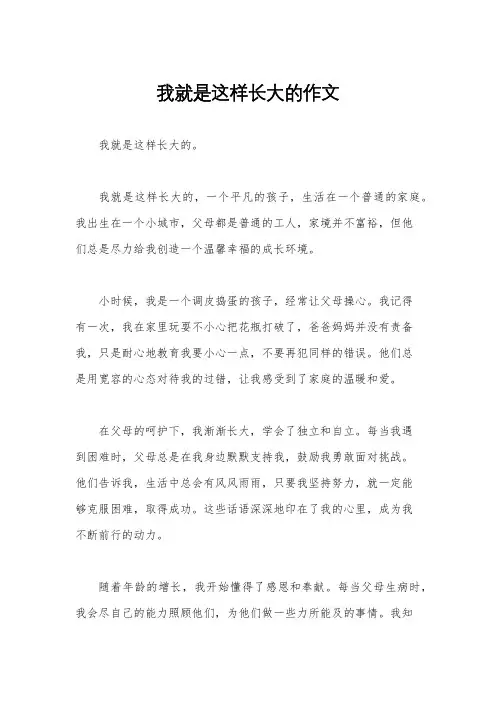 我就是这样长大的作文

我就是这样长大的。

我就是这样长大的，一个平凡的孩子，生活在一个普通的家庭。我出生在一个小城市，父母都是普通的工人，家境并不富裕，但他们总是尽力给我创造一个温馨幸福的成长环境。

小时候，我是一个调皮捣蛋的孩子，经常让父母操心。我记得有一次，我在家里玩耍不小心把花瓶打破了，爸爸妈妈并没有责备我，只是耐心地教育我要小心一点，不要再犯同样的错误。他们总是用宽容的心态对待我的过错，让我感受到了家庭的温暖和爱。

在父母的呵护下，我渐渐长大，学会了独立和自立。每当我遇到困难时，父母总是在我身边默默支持我，鼓励我勇敢面对挑战。他们告诉我，生活中总会有风风雨雨，只要我坚持努力，就一定能够克服困难，取得成功。这些话语深深地印在了我的心里，成为我不断前行的动力。

随着年龄的增长，我开始懂得了感恩和奉献。每当父母生病时，我会尽自己的能力照顾他们，为他们做一些力所能及的事情。我知